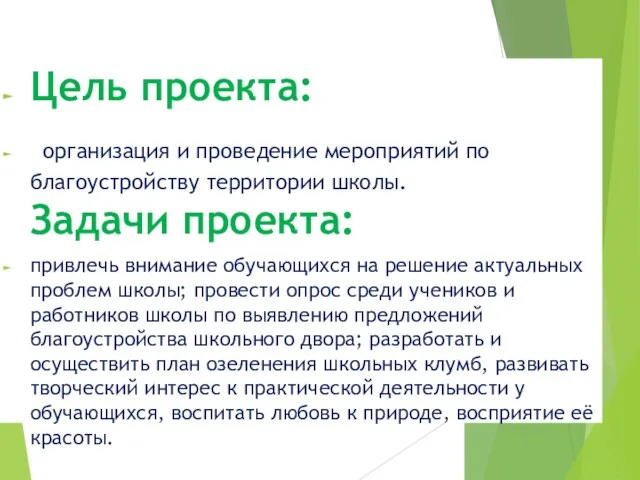 Цель проекта:

организация и проведение мероприятий по благоустройству территории школы.

Задачи проекта:

привлечь внимание обучающихся на решение актуальных проблем школы; провести опрос среди учеников и работников школы по выявлению предложений благоустройства школьного двора; разработать и осуществить план озеленения школьных клумб, развивать творческий интерес к практической деятельности у обучающихся, воспитать любовь к природе, восприятие её красоты.